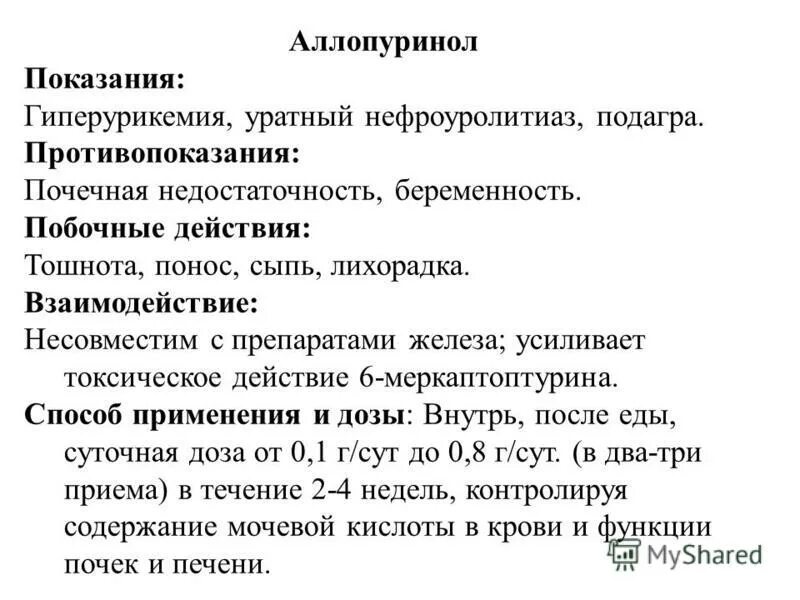 Аллопуринол
Показания:
Гиперурикемия, уратный нефроуролитиаз, подагра.
Противопоказания:
Почечная недостаточность, беременность.
Побочные действия:
Тошнота, понос, сыпь, лихорадка.
Взаимодействие:
Несовместим с препаратами железа; усиливает токсическое действие 6-меркаптоптурина.
Способ применения и дозы: Внутрь, после еды, суточная доза от 0,1 г/сут до 0,8 г/сут. (в два-три приема) в течение 2-4 недель, контролируя содержание мочевой кислоты в крови и функции почек и печени.

MyShared